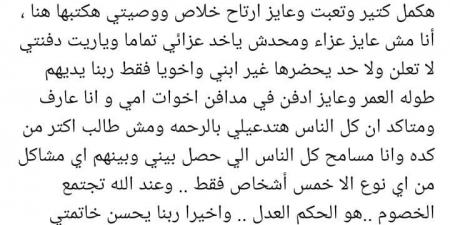 هكمل كتير وتعبت وعايز ارتاح خلاص ووصيتي هكتبها هنا ، أنا مش عايز عزاء ومحدش ياخد عزائي تماما وياريت دفنتي لا تعلن ولا حد يحضرها غير ابني واخويا فقط ربنا يديهم طوله العمر وعايز ادفن في مدافن اخوات امي و انا عارف ومتاكد ان كل الناس هتدعيلي بالرحمه ومش طالب اكتر من كده وانا مسامح كل الناس الي حصل بيني وبينهم اي مشاكل من اي نوع الا خمس أشخاص فقط .. وعند الله تجتمع الخصوم ..هو الحكم العدل .. واخيرا ربنا يحسن خاتمتي